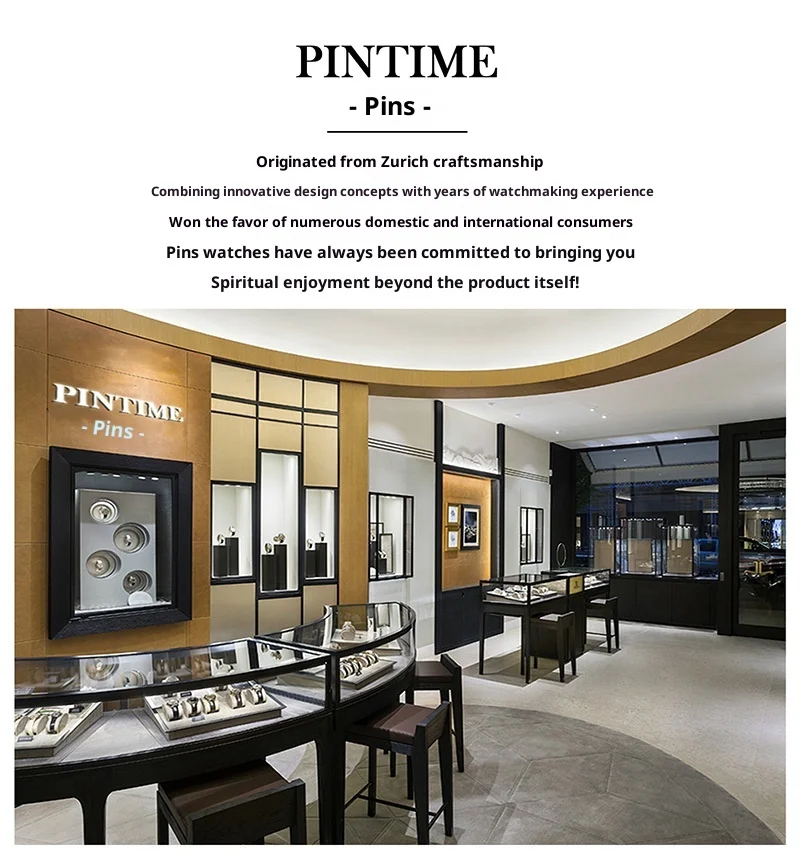 PINTIME
- Pins -

Originated from Zurich craftsmanship
Combining innovative design concepts with years of watchmaking experience
Won the favor of numerous domestic and international consumers
Pins watches have always been committed to bringing you
Spiritual enjoyment beyond the product itself!

PINTIME
- Pins -